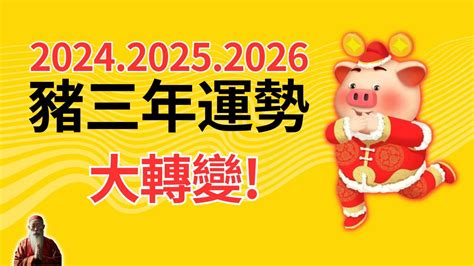 2024.2025.2026
豬三年運勢
大轉變!